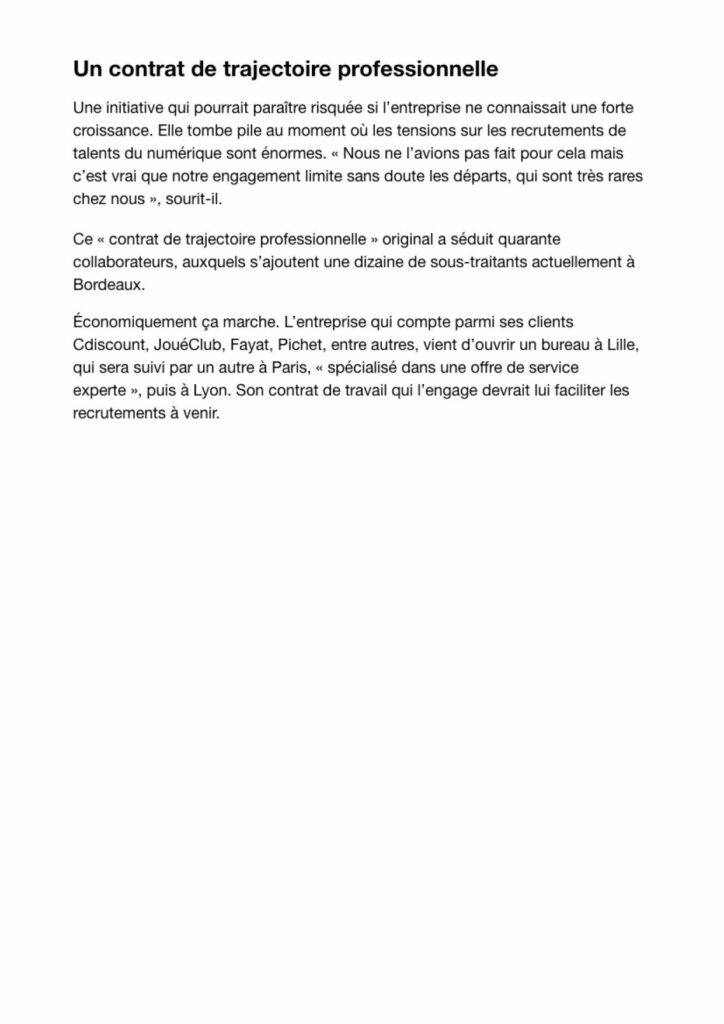 Un contrat de trajectoire professionnelle

Une initiative qui pourrait paraître risquée si l'entreprise ne connaissait une forte croissance. Elle tombe pile au moment où les tensions sur les recrutements de talents du numérique sont énormes. « Nous ne l'avions pas fait pour cela mais c'est vrai que notre engagement limite sans doute les départs, qui sont très rares chez nous », sourit-il.

Ce « contrat de trajectoire professionnelle » original a séduit quarante collaborateurs, auxquels s'ajoutent une dizaine de sous-traitants actuellement à Bordeaux.

Économiquement ça marche. L'entreprise qui compte parmi ses clients Cdiscount, JouéClub, Fayat, Pichet, entre autres, vient d'ouvrir un bureau à Lille, qui sera suivi par un autre à Paris, « spécialisé dans une offre de service experte », puis à Lyon. Son contrat de travail qui l'engage devrait lui faciliter les recrutements à venir.